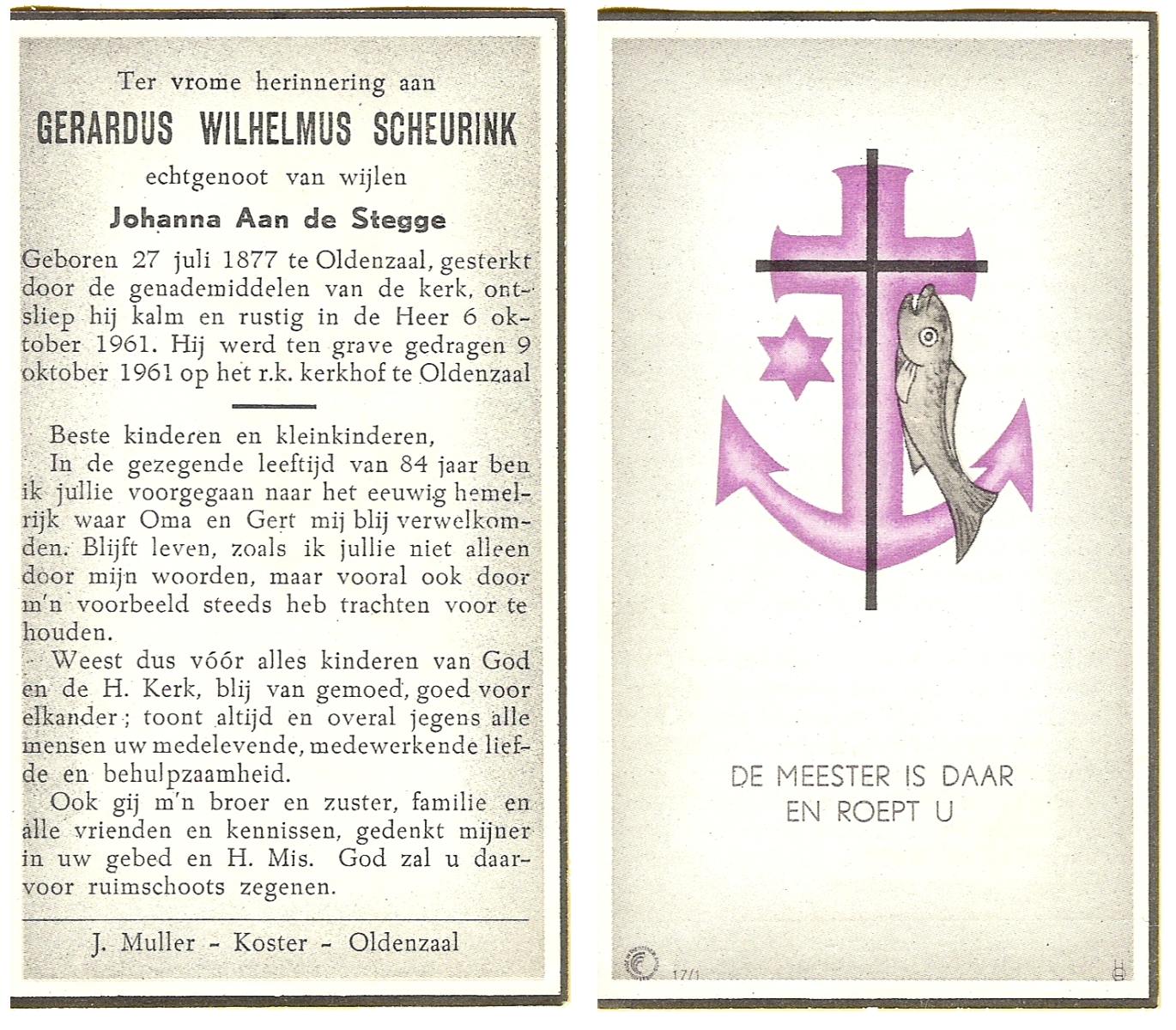 Ter vrome herinnering aan
GERARDUS WILHELMUS SCHEURINK
echtgenoot van wijlen
Johanna Aan de Stegge
Geboren 27 juli 1877 te Oldenzaal, gesterkt door de genademiddelen van de kerk, ontsliep hij kalm en rustig in de Heer 6 oktober 1961. Hij werd ten grave gedragen 9 oktober 1961 op het r.k. kerkhof te Oldenzaal

Beste kinderen en kleinkinderen,
In de gezegende leeftijd van 84 jaar ben ik jullie voorgegaan naar het eeuwig hemelrijk waar Oma en Gert mij blij verwelkomden. Blijft leven, zoals ik jullie niet alleen door mijn woorden, maar vooral ook door m'n voorbeeld steeds heb trachten voor te houden.
Weest dus vóór alles kinderen van God en de H. Kerk, blij van gemoed, goed voor elkander; toont altijd en overal jegens alle mensen uw medelevende, medewerkende liefde en behulpzaamheid.
Ook gij m'n broer en zuster, familie en alle vrienden en kennissen, gedenkt mijner in uw gebed en H. Mis. God zal u daarvoor ruimschoots zegenen.

J. Muller - Koster - Oldenzaal

DE MEESTER IS DAAR
EN ROEPT U

17/1